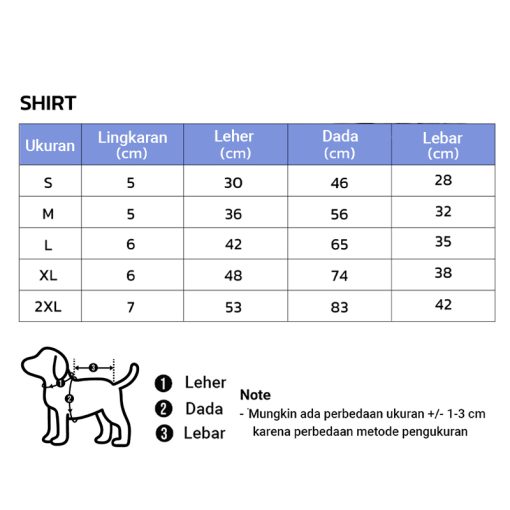 SHIRT

| Ukuran | Lingkaran (cm) | Leher (cm) | Dada (cm) | Lebar (cm) |
|---|---|---|---|---|
| S | 5 | 30 | 46 | 28 |
| M | 5 | 36 | 56 | 32 |
| L | 6 | 42 | 65 | 35 |
| XL | 6 | 48 | 74 | 38 |
| 2XL | 7 | 53 | 83 | 42 |

3
1
2

1 Leher
2 Dada
3 Lebar

Note
- Mungkin ada perbedaan ukuran +/- 1-3 cm karena perbedaan metode pengukuran